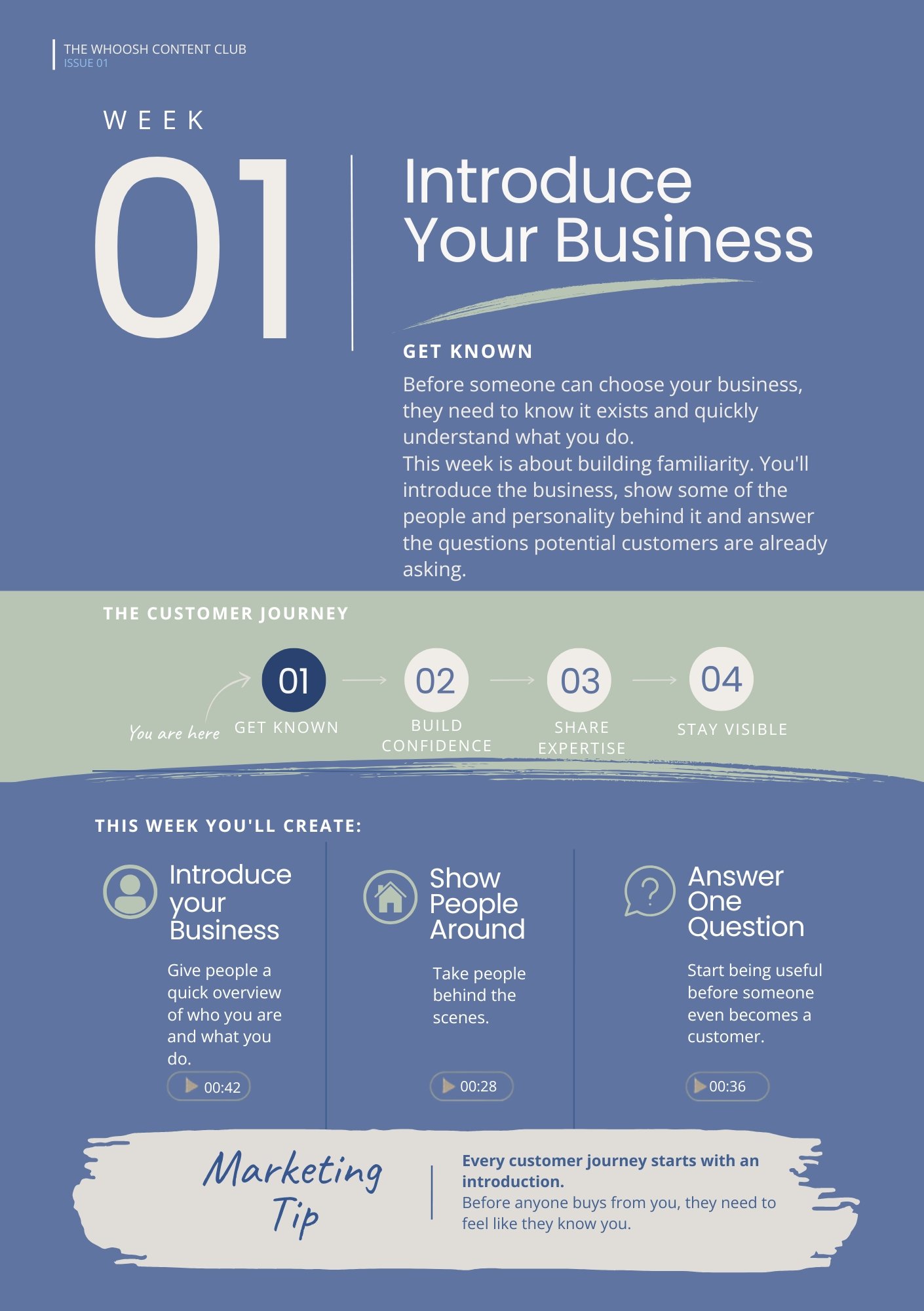 THE WHOOSH CONTENT CLUB
ISSUE 01

WEEK

01

Introduce Your Business

GET KNOWN

Before someone can choose your business, they need to know it exists and quickly understand what you do.
This week is about building familiarity. You'll introduce the business, show some of the people and personality behind it and answer the questions potential customers are already asking.

THE CUSTOMER JOURNEY

You are here

01
GET KNOWN

02
BUILD CONFIDENCE

03
SHARE EXPERTISE

04
STAY VISIBLE

THIS WEEK YOU'LL CREATE:

Introduce your Business

Give people a quick overview of who you are and what you do.

00:42

Show People Around

Take people behind the scenes.

00:28

Answer One Question

Start being useful before someone even becomes a customer.

00:36

Marketing Tip

Every customer journey starts with an introduction.
Before anyone buys from you, they need to feel like they know you.